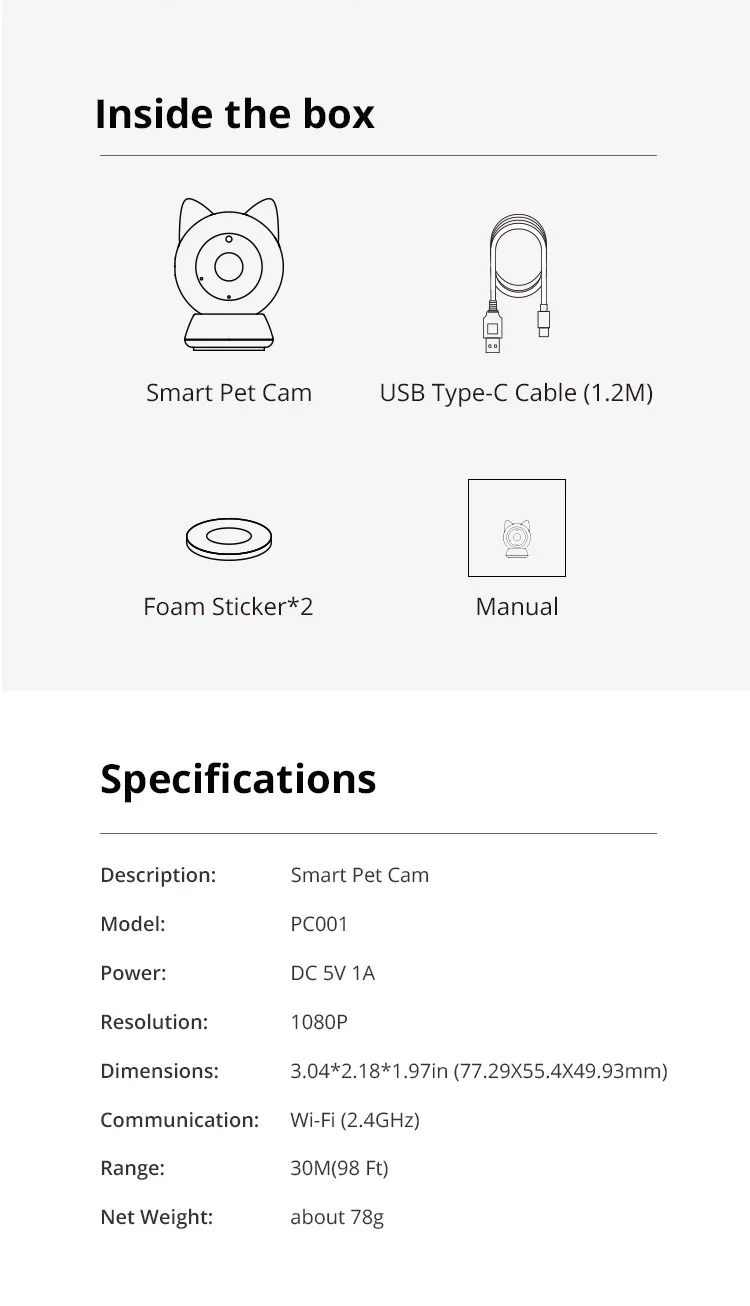 Inside the box

Smart Pet Cam

USB Type-C Cable (1.2M)

Foam Sticker*2

Manual

Specifications

| | |
|---|---|
| Description: | Smart Pet Cam |
| Model: | PC001 |
| Power: | DC 5V 1A |
| Resolution: | 1080P |
| Dimensions: | 3.04*2.18*1.97in (77.29X55.4X49.93mm) |
| Communication: | Wi-Fi (2.4GHz) |
| Range: | 30M(98 Ft) |
| Net Weight: | about 78g |